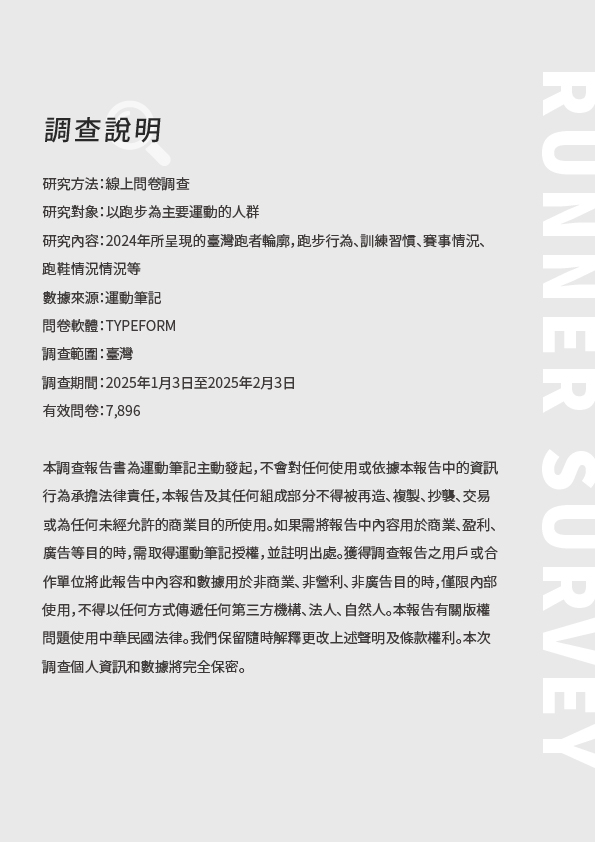 調查說明

研究方法：線上問卷調查
研究對象：以跑步為主要運動的人群
研究內容：2024年所呈現的臺灣跑者輪廓，跑步行為、訓練習慣、賽事情況、跑鞋情況情況等
數據來源：運動筆記
問卷軟體：TYPEFORM
調查範圍：臺灣
調查期間：2025年1月3日至2025年2月3日
有效問卷：7,896

本調查報告書為運動筆記主動發起，不會對任何使用或依據本報告中的資訊行為承擔法律責任，本報告及其任何組成部分不得被再造、複製、抄襲、交易或為任何未經允許的商業目的所使用。如果需將報告中內容用於商業、盈利、廣告等目的時，需取得運動筆記授權，並註明出處。獲得調查報告之用戶或合作單位將此報告中內容和數據用於非商業、非營利、非廣告目的時，僅限內部使用，不得以任何方式傳遞任何第三方機構、法人、自然人。本報告有關版權問題使用中華民國法律。我們保留隨時解釋更改上述聲明及條款權利。本次調查個人資訊和數據將完全保密。

RUNNER SURVEY